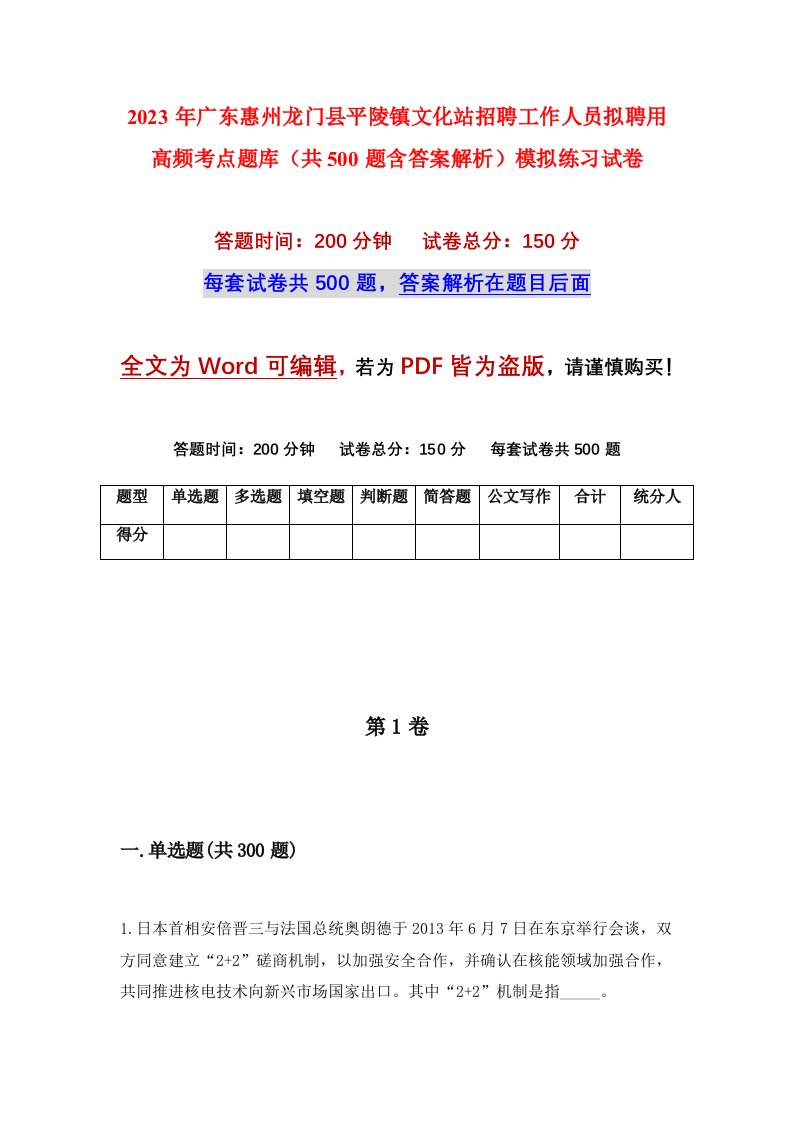 2023年广东惠州龙门县平陵镇文化站招聘工作人员拟聘用高频考点题库（共500题含答案解析）模拟练习试卷

答题时间：200分钟　试卷总分：150分

每套试卷共500题，答案解析在题目后面

全文为Word可编辑，若为PDF皆为盗版，请谨慎购买！

答题时间：200分钟　试卷总分：150分　每套试卷共500题

| 题型 | 单选题 | 多选题 | 填空题 | 判断题 | 简答题 | 公文写作 | 合计 | 统分人 |
|---|---|---|---|---|---|---|---|---|
| 得分 | | | | | | | | |

第1卷

一.单选题(共300题)

1.日本首相安倍晋三与法国总统奥朗德于2013年6月7日在东京举行会谈，双方同意建立“2+2”磋商机制，以加强安全合作，并确认在核能领域加强合作，共同推进核电技术向新兴市场国家出口。其中“2+2”机制是指_____。